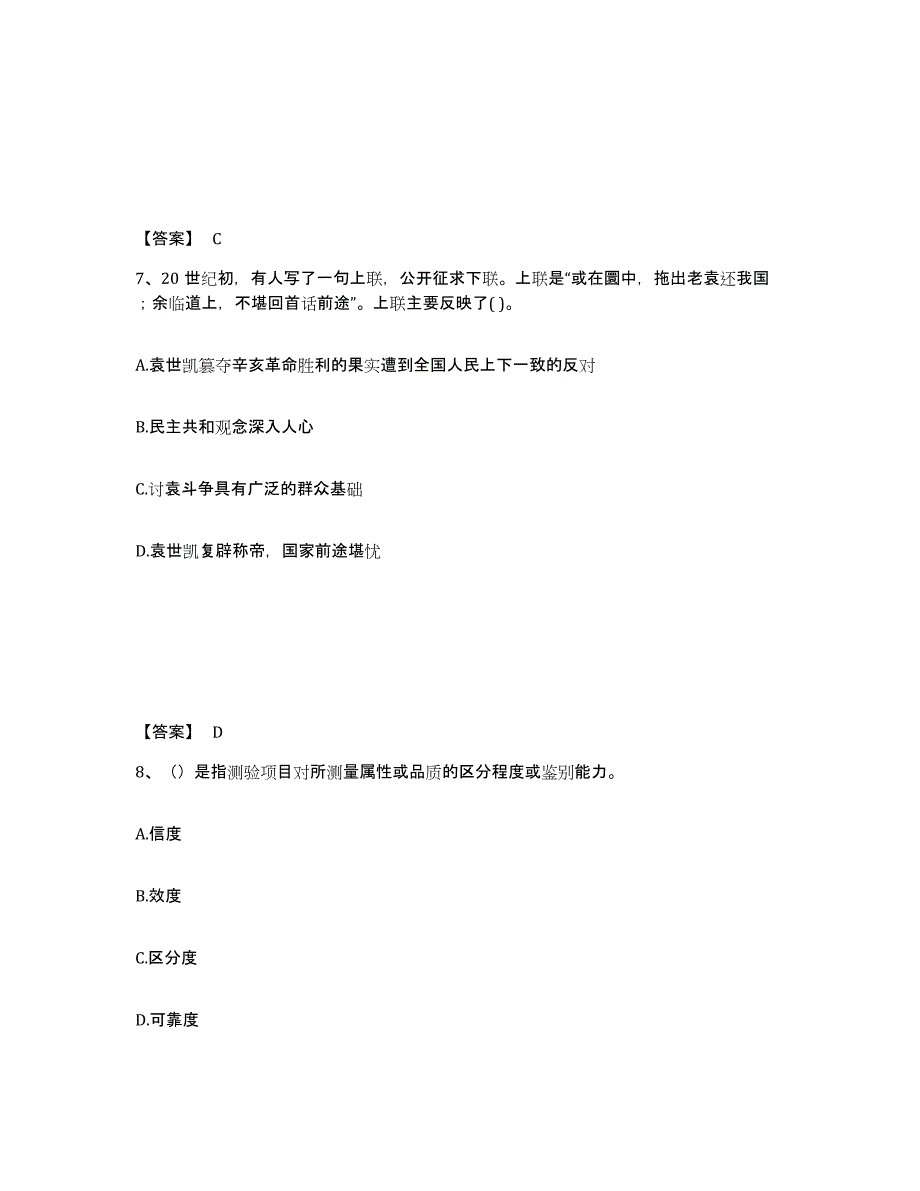 【答案】 C

7、20 世纪初，有人写了一句上联，公开征求下联。上联是“或在圜中，拖出老袁还我国；余临道上，不堪回首话前途”。上联主要反映了( )。

A.袁世凯篡夺辛亥革命胜利的果实遭到全国人民上下一致的反对

B.民主共和观念深入人心

C.讨袁斗争具有广泛的群众基础

D.袁世凯复辟称帝，国家前途堪忧

【答案】 D

8、（）是指测验项目对所测量属性或品质的区分程度或鉴别能力。

A.信度

B.效度

C.区分度

D.可靠度